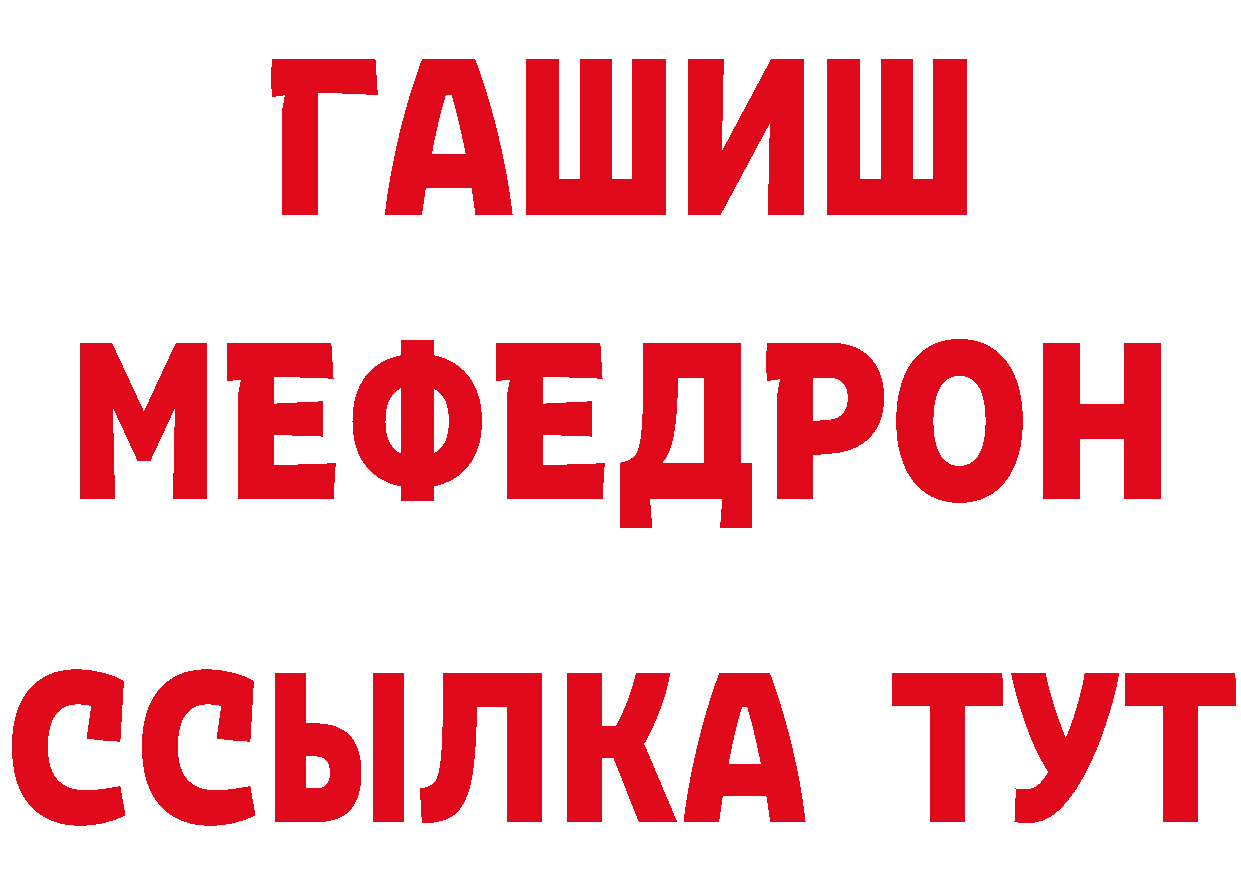 ГАШИШ
МЕФЕДРОН
ССЫЛКА ТУТ